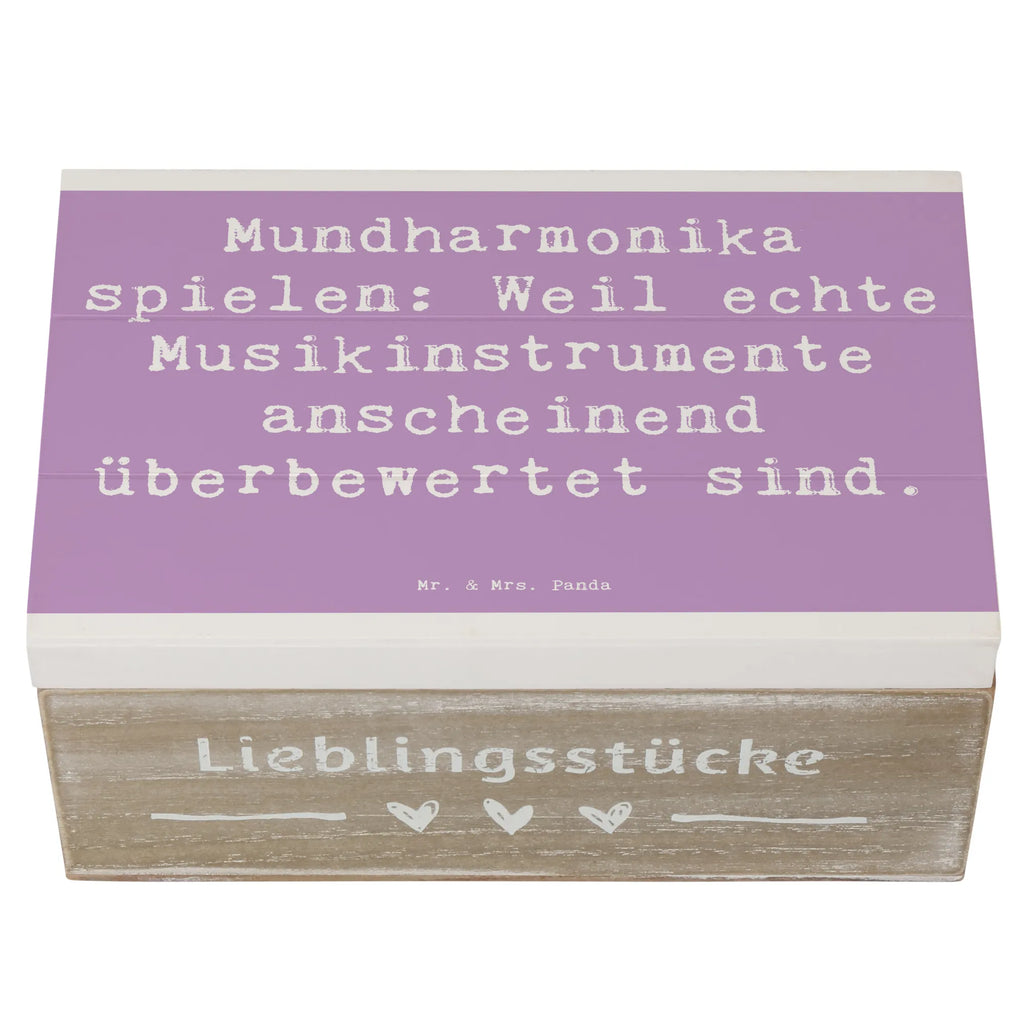 Mundharmonika spielen: Weil echte Musikinstrumente anscheinend überbewertet sind.

Mr. & Mrs. Panda

Lieblingsstücke